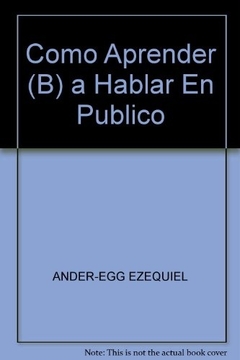 Como Aprender (B) a Hablar En Publico

ANDER-EGG EZEQUIEL

Note: This is not the actual book cover